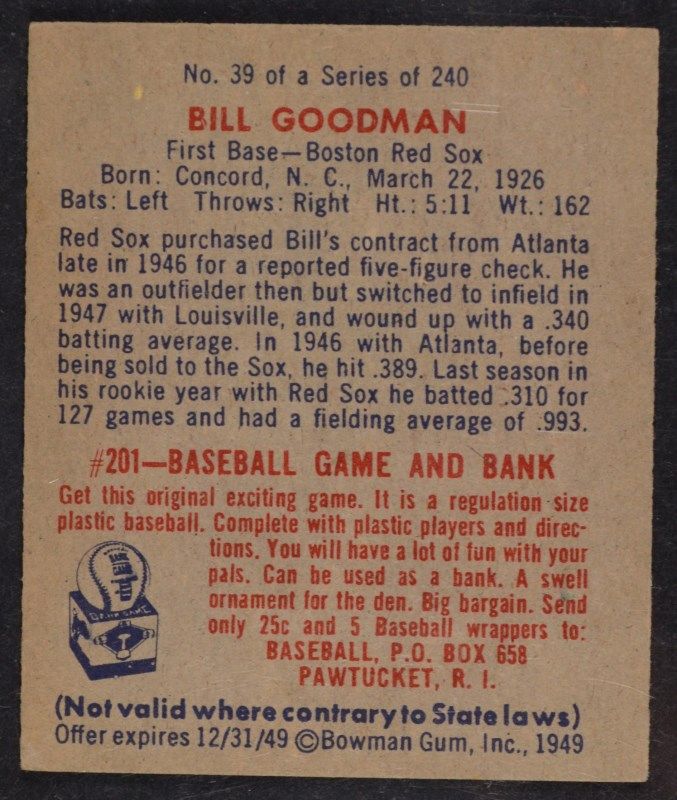 No. 39 of a Series of 240

BILL GOODMAN

First Base—Boston Red Sox
Born: Concord, N. C., March 22, 1926
Bats: Left Throws: Right Ht.: 5:11 Wt.: 162

Red Sox purchased Bill's contract from Atlanta late in 1946 for a reported five-figure check. He was an outfielder then but switched to infield in 1947 with Louisville, and wound up with a .340 batting average. In 1946 with Atlanta, before being sold to the Sox, he hit .389. Last season in his rookie year with Red Sox he batted .310 for 127 games and had a fielding average of .993.

#201—BASEBALL GAME AND BANK

Get this original exciting game. It is a regulation size plastic baseball. Complete with plastic players and directions. You will have a lot of fun with your pals. Can be used as a bank. A swell ornament for the den. Big bargain. Send only 25c and 5 Baseball wrappers to:
BASEBALL, P.O. BOX 658
PAWTUCKET, R. I.

(Not valid where contrary to State laws)
Offer expires 12/31/49 ©Bowman Gum, Inc., 1949